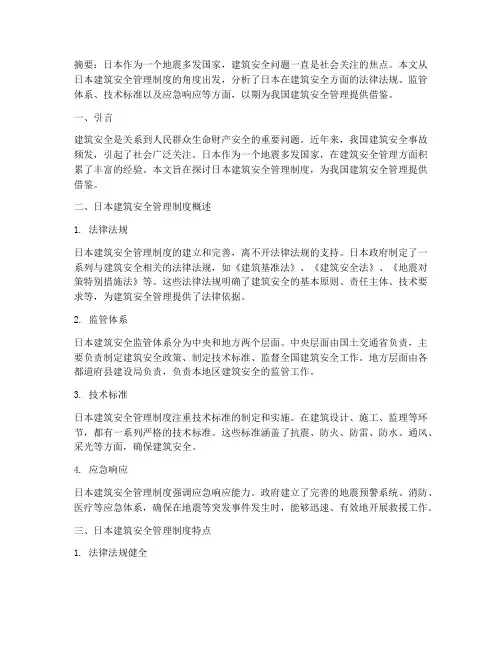 摘要：日本作为一个地震多发国家，建筑安全问题一直是社会关注的焦点。本文从日本建筑安全管理制度的角度出发，分析了日本在建筑安全方面的法律法规、监管体系、技术标准以及应急响应等方面，以期为我国建筑安全管理提供借鉴。

一、引言

建筑安全是关系到人民群众生命财产安全的重要问题。近年来，我国建筑安全事故频发，引起了社会广泛关注。日本作为一个地震多发国家，在建筑安全管理方面积累了丰富的经验。本文旨在探讨日本建筑安全管理制度，为我国建筑安全管理提供借鉴。

二、日本建筑安全管理制度概述

1. 法律法规

日本建筑安全管理制度的建立和完善，离不开法律法规的支持。日本政府制定了一系列与建筑安全相关的法律法规，如《建筑基准法》、《建筑安全法》、《地震对策特别措施法》等。这些法律法规明确了建筑安全的基本原则、责任主体、技术要求等，为建筑安全管理提供了法律依据。

2. 监管体系

日本建筑安全监管体系分为中央和地方两个层面。中央层面由国土交通省负责，主要负责制定建筑安全政策、制定技术标准、监督全国建筑安全工作。地方层面由各都道府县建设局负责，负责本地区建筑安全的监管工作。

3. 技术标准

日本建筑安全管理制度注重技术标准的制定和实施。在建筑设计、施工、监理等环节，都有一系列严格的技术标准。这些标准涵盖了抗震、防火、防雷、防水、通风、采光等方面，确保建筑安全。

4. 应急响应

日本建筑安全管理制度强调应急响应能力。政府建立了完善的地震预警系统、消防、医疗等应急体系，确保在地震等突发事件发生时，能够迅速、有效地开展救援工作。

三、日本建筑安全管理制度特点

1. 法律法规健全